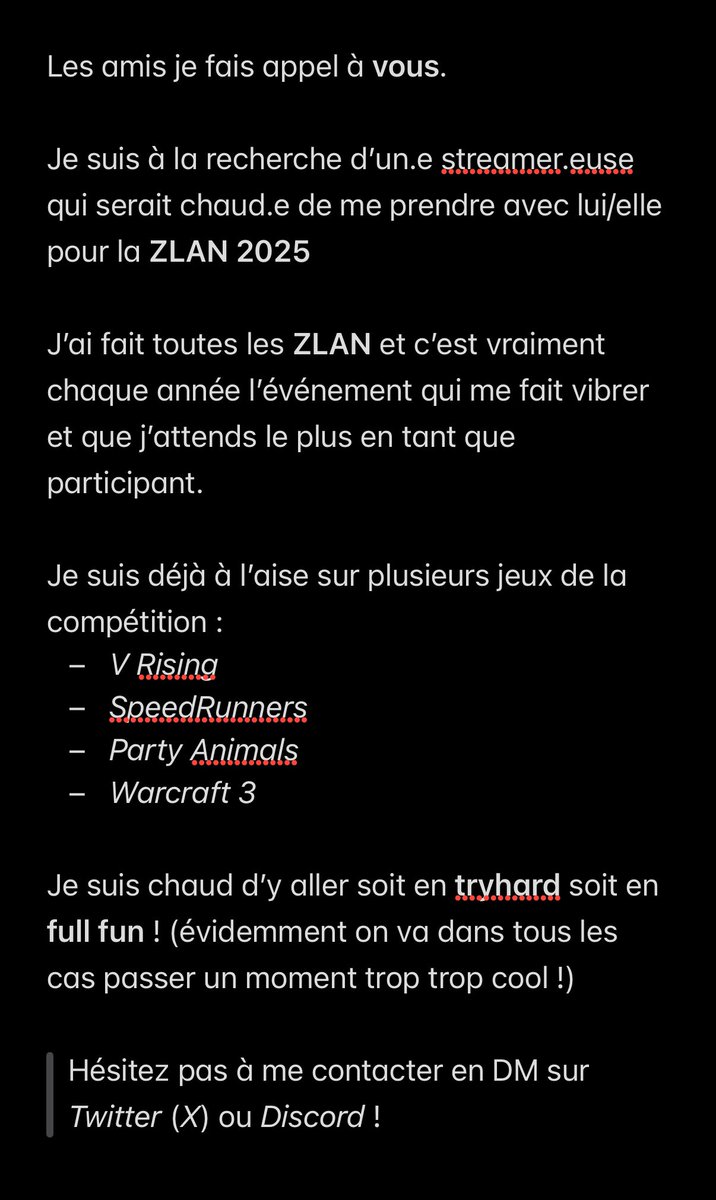 Les amis je fais appel à vous.

Je suis à la recherche d'un.e streamer.euse qui serait chaud.e de me prendre avec lui/elle pour la ZLAN 2025

J'ai fait toutes les ZLAN et c'est vraiment chaque année l'événement qui me fait vibrer et que j'attends le plus en tant que participant.

Je suis déjà à l'aise sur plusieurs jeux de la compétition :
– V Rising
– SpeedRunners
– Party Animals
– Warcraft 3

Je suis chaud d'y aller soit en tryhard soit en full fun ! (évidemment on va dans tous les cas passer un moment trop trop cool !)

Hésitez pas à me contacter en DM sur Twitter (X) ou Discord !